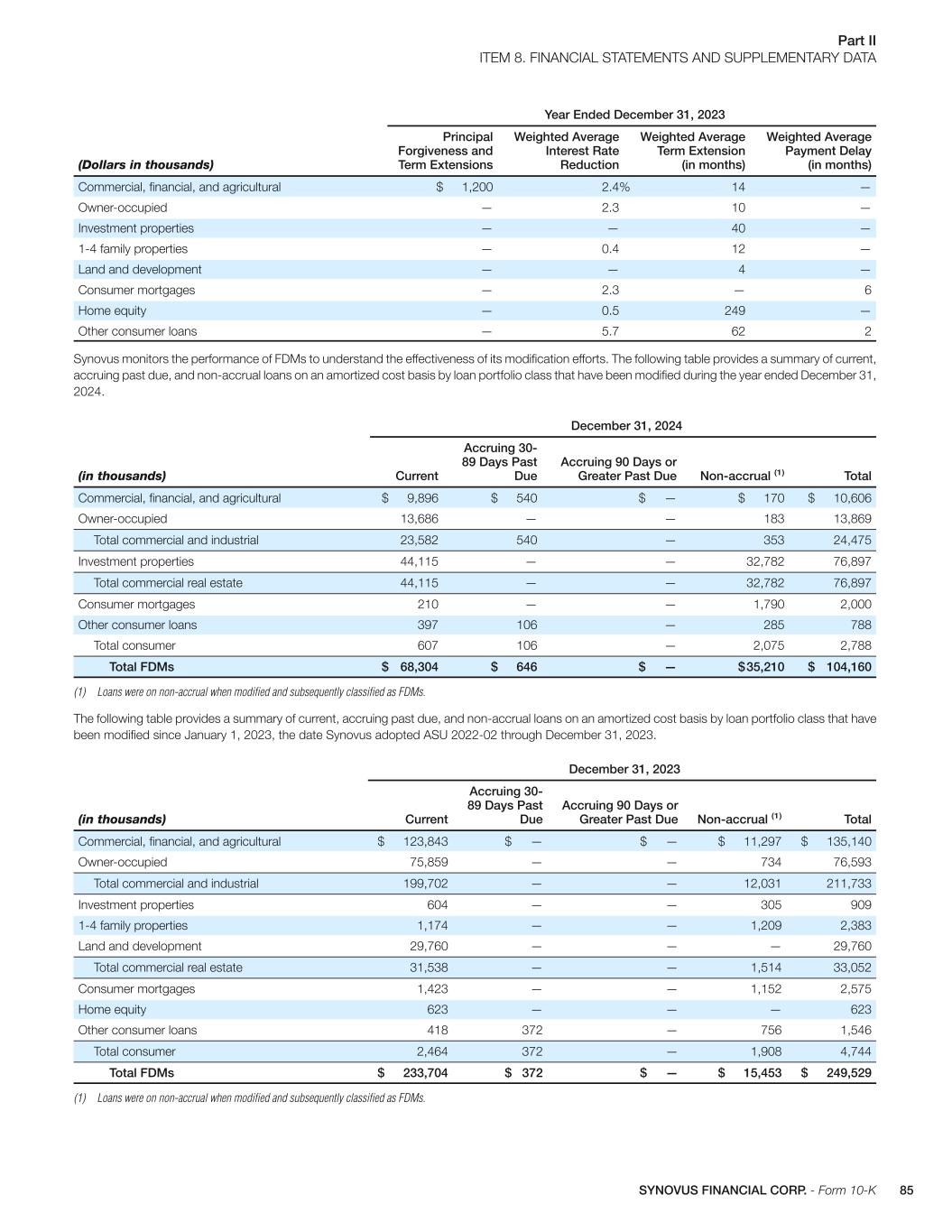 Part II
ITEM 8. FINANCIAL STATEMENTS AND SUPPLEMENTARY DATA

Year Ended December 31, 2023

| (Dollars in thousands) | Principal Forgiveness and Term Extensions | Weighted Average Interest Rate Reduction | Weighted Average Term Extension (in months) | Weighted Average Payment Delay (in months) |
|---|---|---|---|---|
| Commercial, financial, and agricultural | $ 1,200 | 2.4% | 14 | — |
| Owner-occupied | — | 2.3 | 10 | — |
| Investment properties | — | — | 40 | — |
| 1-4 family properties | — | 0.4 | 12 | — |
| Land and development | — | — | 4 | — |
| Consumer mortgages | — | 2.3 | — | 6 |
| Home equity | — | 0.5 | 249 | — |
| Other consumer loans | — | 5.7 | 62 | 2 |

Synovus monitors the performance of FDMs to understand the effectiveness of its modification efforts. The following table provides a summary of current, accruing past due, and non-accrual loans on an amortized cost basis by loan portfolio class that have been modified during the year ended December 31, 2024.

December 31, 2024

| (in thousands) | Current | Accruing 30-89 Days Past Due | Accruing 90 Days or Greater Past Due | Non-accrual $^{(1)}$ | Total |
|---|---|---|---|---|---|
| Commercial, financial, and agricultural | $ 9,896 | $ 540 | $ — | $ 170 | $ 10,606 |
| Owner-occupied | 13,686 | — | — | 183 | 13,869 |
| Total commercial and industrial | 23,582 | 540 | — | 353 | 24,475 |
| Investment properties | 44,115 | — | — | 32,782 | 76,897 |
| Total commercial real estate | 44,115 | — | — | 32,782 | 76,897 |
| Consumer mortgages | 210 | — | — | 1,790 | 2,000 |
| Other consumer loans | 397 | 106 | — | 285 | 788 |
| Total consumer | 607 | 106 | — | 2,075 | 2,788 |
| Total FDMs | $ 68,304 | $ 646 | $ — | $35,210 | $ 104,160 |

(1) Loans were on non-accrual when modified and subsequently classified as FDMs.

The following table provides a summary of current, accruing past due, and non-accrual loans on an amortized cost basis by loan portfolio class that have been modified since January 1, 2023, the date Synovus adopted ASU 2022-02 through December 31, 2023.

December 31, 2023

| (in thousands) | Current | Accruing 30-89 Days Past Due | Accruing 90 Days or Greater Past Due | Non-accrual $^{(1)}$ | Total |
|---|---|---|---|---|---|
| Commercial, financial, and agricultural | $ 123,843 | $ — | $ — | $ 11,297 | $ 135,140 |
| Owner-occupied | 75,859 | — | — | 734 | 76,593 |
| Total commercial and industrial | 199,702 | — | — | 12,031 | 211,733 |
| Investment properties | 604 | — | — | 305 | 909 |
| 1-4 family properties | 1,174 | — | — | 1,209 | 2,383 |
| Land and development | 29,760 | — | — | — | 29,760 |
| Total commercial real estate | 31,538 | — | — | 1,514 | 33,052 |
| Consumer mortgages | 1,423 | — | — | 1,152 | 2,575 |
| Home equity | 623 | — | — | — | 623 |
| Other consumer loans | 418 | 372 | — | 756 | 1,546 |
| Total consumer | 2,464 | 372 | — | 1,908 | 4,744 |
| Total FDMs | $ 233,704 | $ 372 | $ — | $ 15,453 | $ 249,529 |

(1) Loans were on non-accrual when modified and subsequently classified as FDMs.

SYNOVUS FINANCIAL CORP. - Form 10-K 85